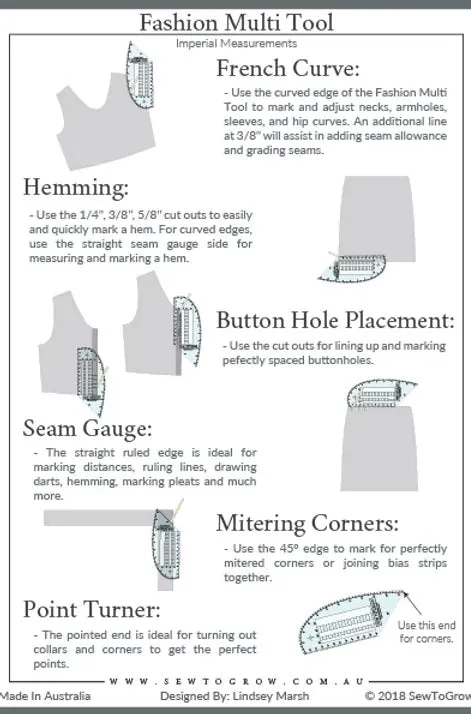 Fashion Multi Tool

Imperial Measurements

French Curve:

- Use the curved edge of the Fashion Multi Tool to mark and adjust necks, armholes, sleeves, and hip curves. An additional line at 3/8" will assist in adding seam allowance and grading seams.

Hemming:

- Use the 1/4", 3/8", 5/8" cut outs to easily and quickly mark a hem. For curved edges, use the straight seam gauge side for measuring and marking a hem.

Button Hole Placement:

- Use the cut outs for lining up and marking pefectly spaced buttonholes.

Seam Gauge:

- The straight ruled edge is ideal for marking distances, ruling lines, drawing darts, hemming, marking pleats and much more.

Mitering Corners:

- Use the 45º edge to mark for perfectly mitered corners or joining bias strips together.

Point Turner:

- The pointed end is ideal for turning out collars and corners to get the perfect points.

Use this end for corners.

WWW.SEWTOGROW.COM.AU

Made In Australia Designed By: Lindsey Marsh © 2018 SewToGrow